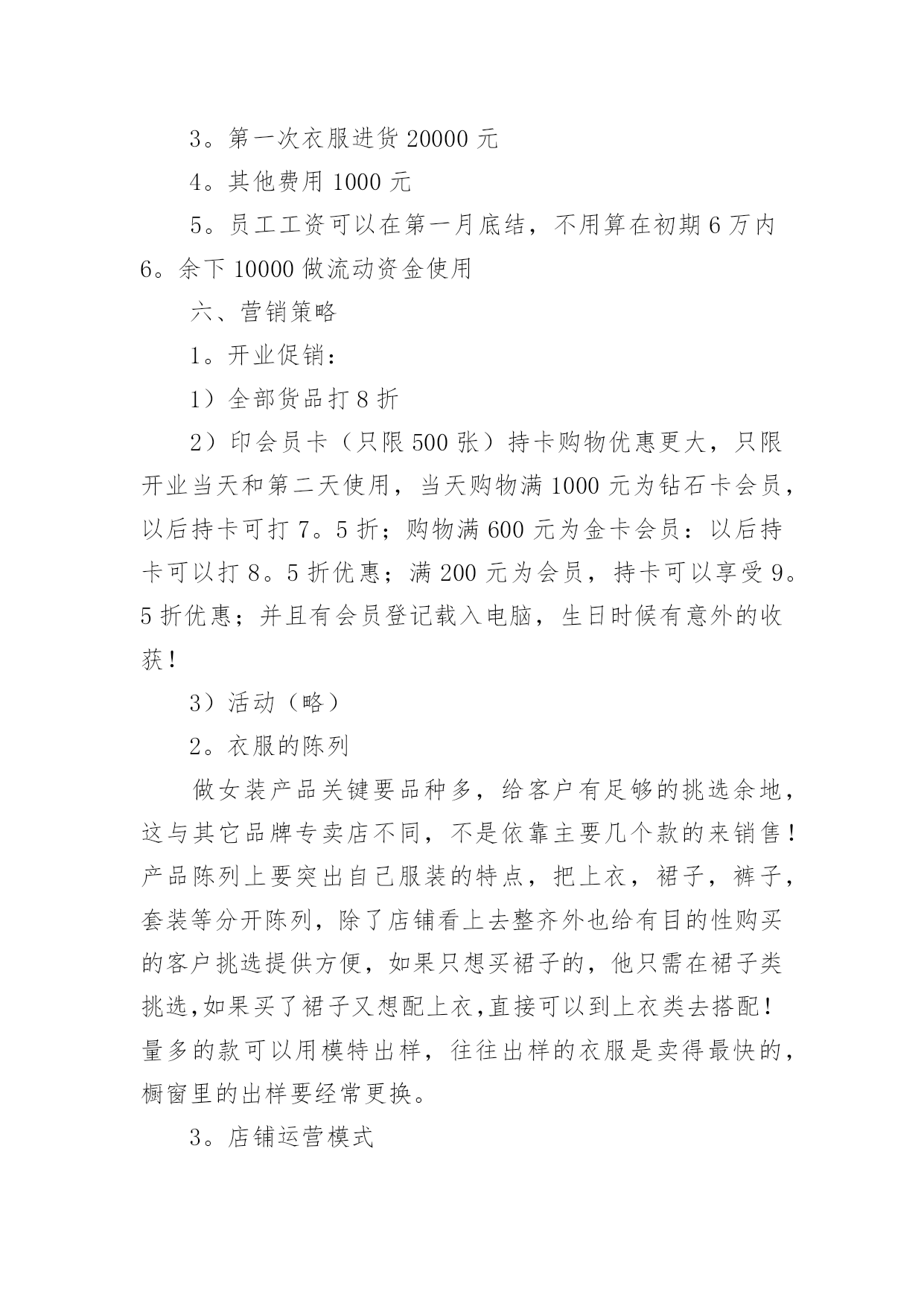 3。第一次衣服进货 20000 元

4。其他费用 1000 元

5。员工工资可以在第一月底结，不用算在初期 6 万内

6。余下 10000 做流动资金使用

六、营销策略

1。开业促销：

1）全部货品打 8 折

2）印会员卡（只限 500 张）持卡购物优惠更大，只限开业当天和第二天使用，当天购物满 1000 元为钻石卡会员，以后持卡可打 7。5 折；购物满 600 元为金卡会员：以后持卡可以打 8。5 折优惠；满 200 元为会员，持卡可以享受 9。5 折优惠；并且有会员登记载入电脑，生日时候有意外的收获！

3）活动（略）

2。衣服的陈列

做女装产品关键要品种多，给客户有足够的挑选余地，这与其它品牌专卖店不同，不是依靠主要几个款的来销售！产品陈列上要突出自己服装的特点，把上衣，裙子，裤子，套装等分开陈列，除了店铺看上去整齐外也给有目的性购买的客户挑选提供方便，如果只想买裙子的，他只需在裙子类挑选,如果买了裙子又想配上衣,直接可以到上衣类去搭配！量多的款可以用模特出样，往往出样的衣服是卖得最快的，橱窗里的出样要经常更换。

3。店铺运营模式